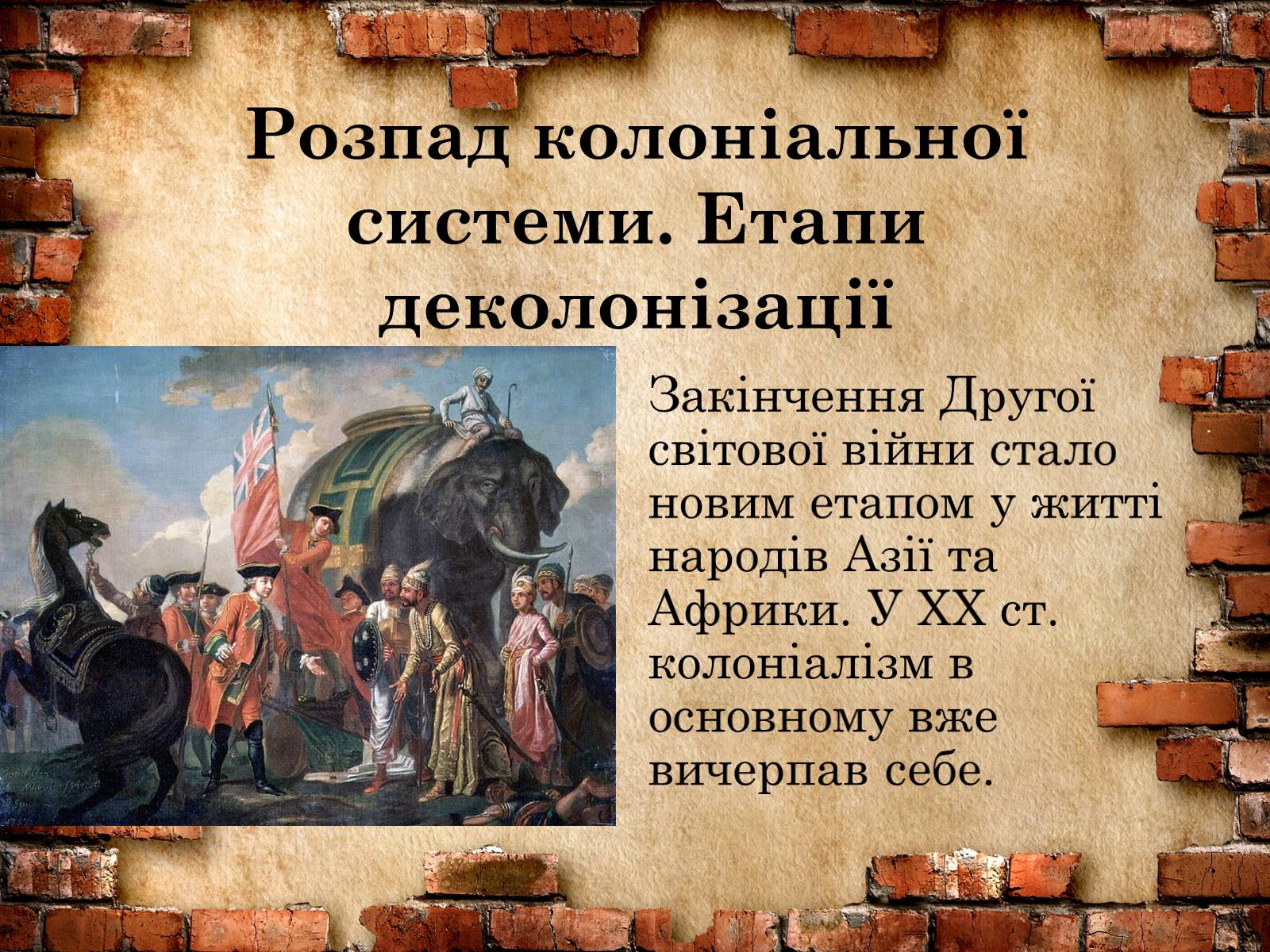 Розпад колоніальної системи. Етапи деколонізації

Закінчення Другої світової війни стало новим етапом у житті народів Азії та Африки. У XX ст. колоніалізм в основному вже вичерпав себе.